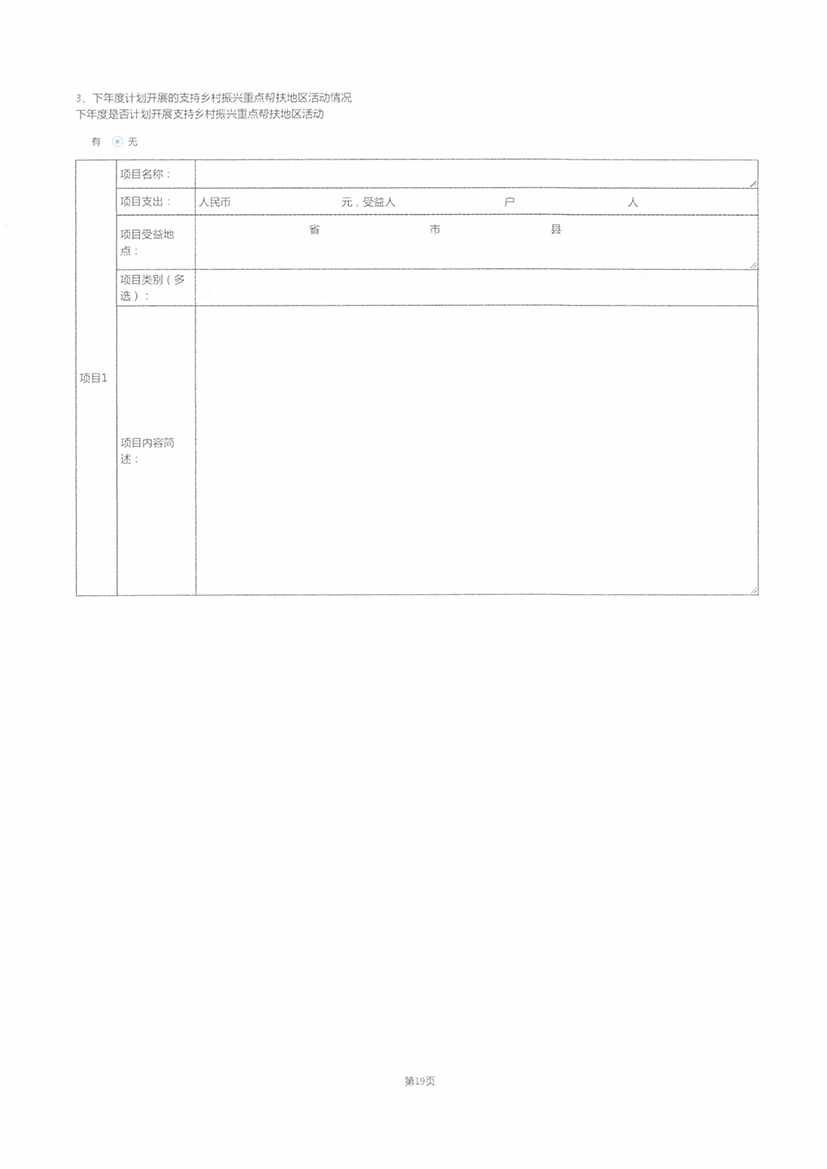 3、下年度计划开展的支持乡村振兴重点帮扶地区活动情况
下年度是否计划开展支持乡村振兴重点帮扶地区活动

有 无

| 项目1 | 项目名称： | |
|---|---|---|
| | 项目支出： | 人民币 元，受益人 户 人 |
| | 项目受益地点： | 省 市 县 |
| | 项目类别（多选）： | |
| | 项目内容简述： | |

第19页